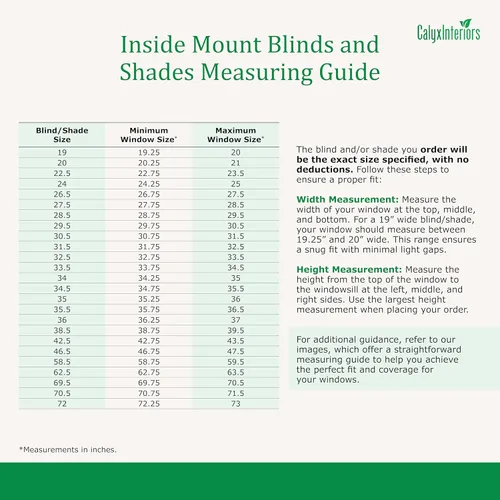 CalyxInteriors

Inside Mount Blinds and Shades Measuring Guide

| Blind/Shade Size | Minimum Window Size* | Maximum Window Size* |
|---|---|---|
| 19 | 19.25 | 20 |
| 20 | 20.25 | 21 |
| 22.5 | 22.75 | 23.5 |
| 24 | 24.25 | 25 |
| 26.5 | 26.75 | 27.5 |
| 27.5 | 27.75 | 28.5 |
| 28.5 | 28.75 | 29.5 |
| 29.5 | 29.75 | 30.5 |
| 30.5 | 30.75 | 31.5 |
| 31.5 | 31.75 | 32.5 |
| 32.5 | 32.75 | 33.5 |
| 33.5 | 33.75 | 34.5 |
| 34 | 34.25 | 35 |
| 34.5 | 34.75 | 35.5 |
| 35 | 35.25 | 36 |
| 35.5 | 35.75 | 36.5 |
| 36 | 36.25 | 37 |
| 38.5 | 38.75 | 39.5 |
| 42.5 | 42.75 | 43.5 |
| 46.5 | 46.75 | 47.5 |
| 58.5 | 58.75 | 59.5 |
| 62.5 | 62.75 | 63.5 |
| 69.5 | 69.75 | 70.5 |
| 70.5 | 70.75 | 71.5 |
| 72 | 72.25 | 73 |

The blind and/or shade you order will be the exact size specified, with no deductions. Follow these steps to ensure a proper fit:

Width Measurement: Measure the width of your window at the top, middle, and bottom. For a 19" wide blind/shade, your window should measure between 19.25" and 20" wide. This range ensures a snug fit with minimal light gaps.

Height Measurement: Measure the height from the top of the window to the windowsill at the left, middle, and right sides. Use the largest height measurement when placing your order.

For additional guidance, refer to our images, which offer a straightforward measuring guide to help you achieve the perfect fit and coverage for your windows.

*Measurements in inches.